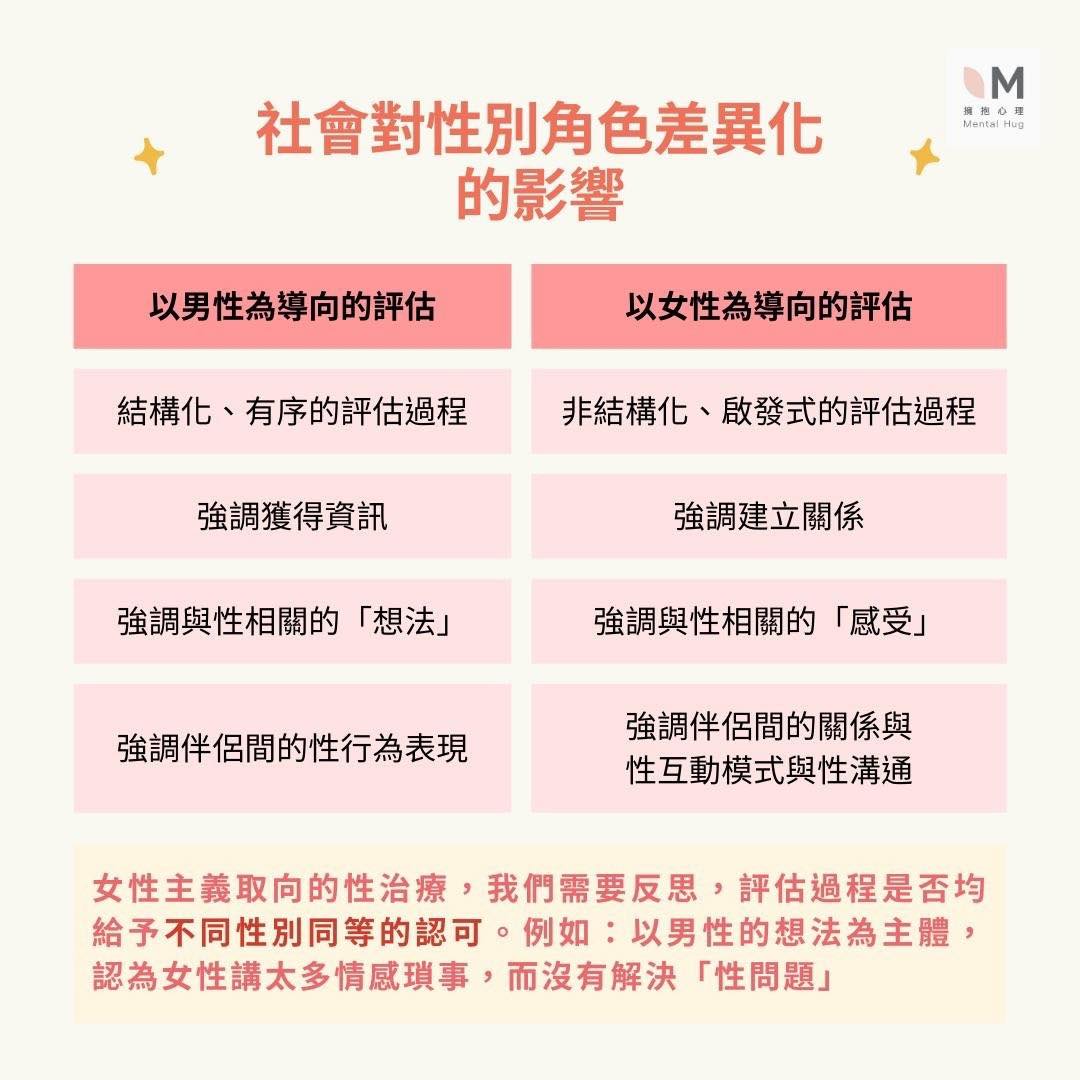 M
擁抱心理
Mental Hug

社會對性別角色差異化
的影響

| 以男性為導向的評估 | 以女性為導向的評估 |
|---|---|
| 結構化、有序的評估過程 | 非結構化、啟發式的評估過程 |
| 強調獲得資訊 | 強調建立關係 |
| 強調與性相關的「想法」 | 強調與性相關的「感受」 |
| 強調伴侶間的性行為表現 | 強調伴侶間的關係與性互動模式與性溝通 |

女性主義取向的性治療，我們需要反思，評估過程是否均給予不同性別同等的認可。例如：以男性的想法為主體，認為女性講太多情感瑣事，而沒有解決「性問題」